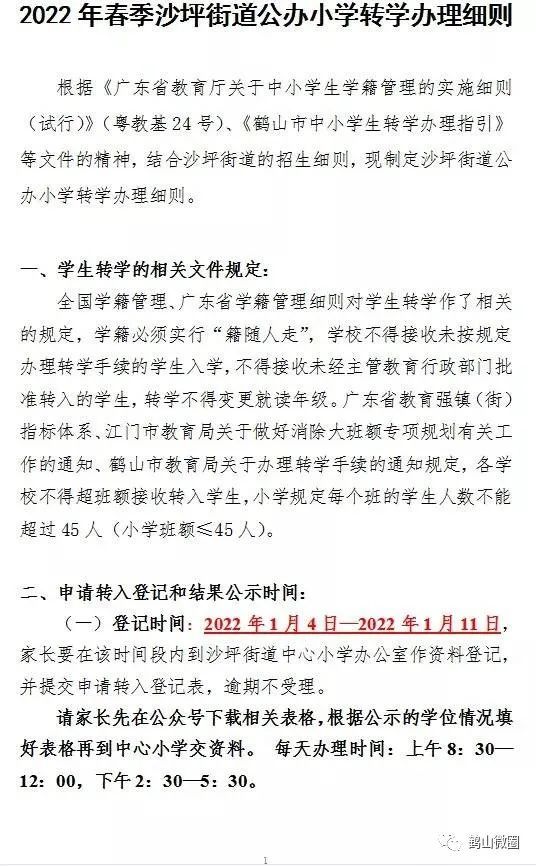 2022 年春季沙坪街道公办小学转学办理细则

根据《广东省教育厅关于中小学生学籍管理的实施细则（试行）》（粤教基 24 号）、《鹤山市中小学生转学办理指引》等文件的精神，结合沙坪街道的招生细则，现制定沙坪街道公办小学转学办理细则。

一、学生转学的相关文件规定：

全国学籍管理、广东省学籍管理细则对学生转学作了相关的规定，学籍必须实行“籍随人走”，学校不得接收未按规定办理转学手续的学生入学，不得接收未经主管教育行政部门批准转入的学生，转学不得变更就读年级。广东省教育强镇（街）指标体系、江门市教育局关于做好消除大班额专项规划有关工作的通知、鹤山市教育局关于办理转学手续的通知规定，各学校不得超班额接收转入学生，小学规定每个班的学生人数不能超过 45 人（小学班额≤45 人）。

二、申请转入登记和结果公示时间：

（一）登记时间：2022 年 1 月 4 日—2022 年 1 月 11 日，家长要在该时间段内到沙坪街道中心小学办公室作资料登记，并提交申请转入登记表，逾期不受理。

请家长先在公众号下载相关表格，根据公示的学位情况填好表格再到中心小学交资料。 每天办理时间：上午 8：30—12：00，下午 2：30—5：30。

鹤山微圈

1